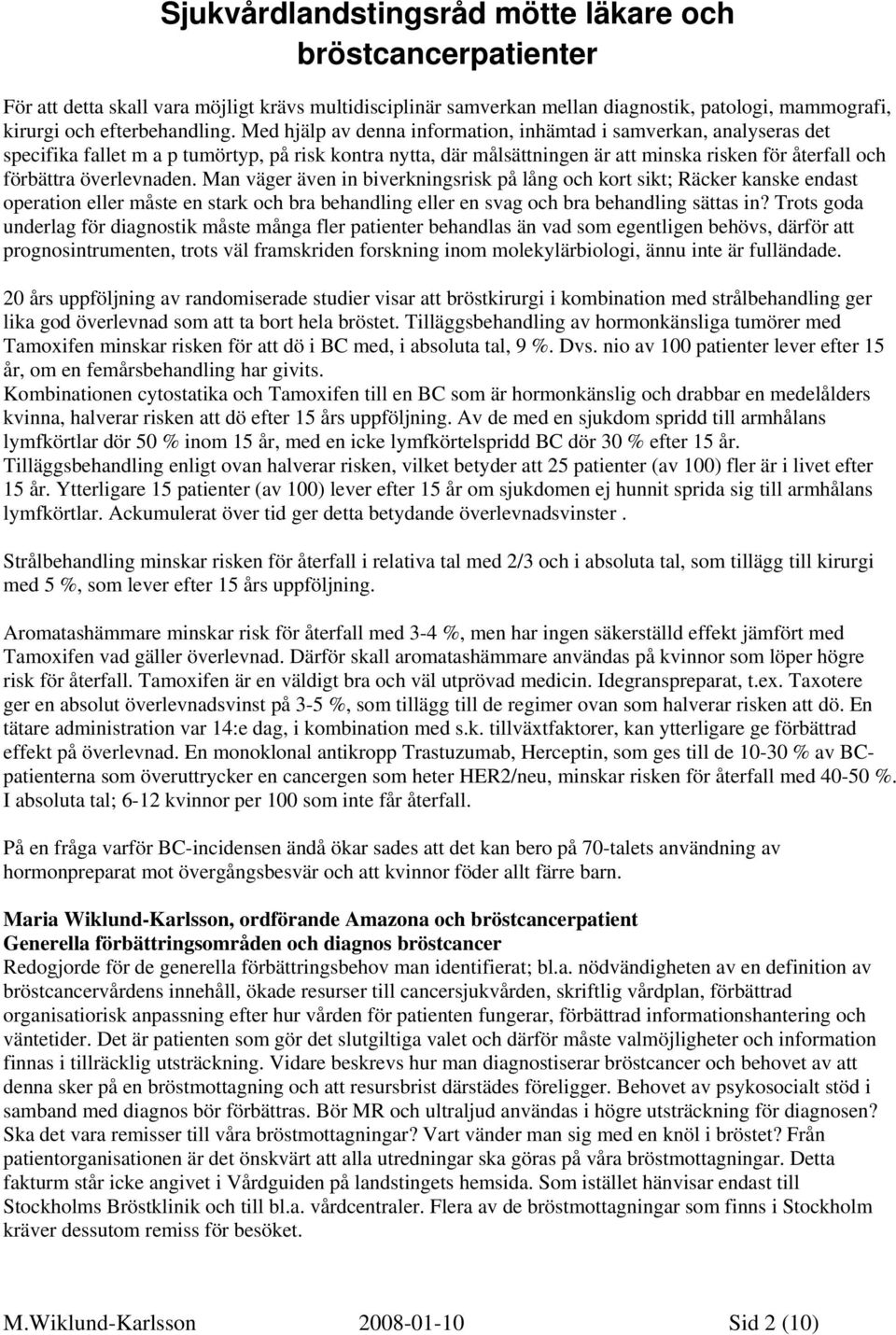 Sjukvårdlandstingsråd mötte läkare och bröstcancerpatienter

För att detta skall vara möjligt krävs multidisciplinär samverkan mellan diagnostik, patologi, mammografi, kirurgi och efterbehandling. Med hjälp av denna information, inhämtad i samverkan, analyseras det specifika fallet m a p tumörtyp, på risk kontra nytta, där målsättningen är att minska risken för återfall och förbättra överlevnaden. Man väger även in biverkningsrisk på lång och kort sikt; Räcker kanske endast operation eller måste en stark och bra behandling eller en svag och bra behandling sättas in? Trots goda underlag för diagnostik måste många fler patienter behandlas än vad som egentligen behövs, därför att prognosintrumenten, trots väl framskriden forskning inom molekylärbiologi, ännu inte är fulländade.

20 års uppföljning av randomiserade studier visar att bröstkirurgi i kombination med strålbehandling ger lika god överlevnad som att ta bort hela bröstet. Tilläggsbehandling av hormonkänsliga tumörer med Tamoxifen minskar risken för att dö i BC med, i absoluta tal, 9 %. Dvs. nio av 100 patienter lever efter 15 år, om en femårsbehandling har givits.
Kombinationen cytostatika och Tamoxifen till en BC som är hormonkänslig och drabbar en medelålders kvinna, halverar risken att dö efter 15 års uppföljning. Av de med en sjukdom spridd till armhålans lymfkörtlar dör 50 % inom 15 år, med en icke lymfkörtelspridd BC dör 30 % efter 15 år.
Tilläggsbehandling enligt ovan halverar risken, vilket betyder att 25 patienter (av 100) fler är i livet efter 15 år. Ytterligare 15 patienter (av 100) lever efter 15 år om sjukdomen ej hunnit sprida sig till armhålans lymfkörtlar. Ackumulerat över tid ger detta betydande överlevnadsvinster .

Strålbehandling minskar risken för återfall i relativa tal med 2/3 och i absoluta tal, som tillägg till kirurgi med 5 %, som lever efter 15 års uppföljning.

Aromatashämmare minskar risk för återfall med 3-4 %, men har ingen säkerställd effekt jämfört med Tamoxifen vad gäller överlevnad. Därför skall aromatashämmare användas på kvinnor som löper högre risk för återfall. Tamoxifen är en väldigt bra och väl utprövad medicin. Idegranspreparat, t.ex. Taxotere ger en absolut överlevnadsvinst på 3-5 %, som tillägg till de regimer ovan som halverar risken att dö. En tätare administration var 14:e dag, i kombination med s.k. tillväxtfaktorer, kan ytterligare ge förbättrad effekt på överlevnad. En monoklonal antikropp Trastuzumab, Herceptin, som ges till de 10-30 % av BC-patienterna som överuttrycker en cancergen som heter HER2/neu, minskar risken för återfall med 40-50 %. I absoluta tal; 6-12 kvinnor per 100 som inte får återfall.

På en fråga varför BC-incidensen ändå ökar sades att det kan bero på 70-talets användning av hormonpreparat mot övergångsbesvär och att kvinnor föder allt färre barn.

Maria Wiklund-Karlsson, ordförande Amazona och bröstcancerpatient
Generella förbättringsområden och diagnos bröstcancer
Redogjorde för de generella förbättringsbehov man identifierat; bl.a. nödvändigheten av en definition av bröstcancervårdens innehåll, ökade resurser till cancersjukvården, skriftlig vårdplan, förbättrad organisatiorisk anpassning efter hur vården för patienten fungerar, förbättrad informationshantering och väntetider. Det är patienten som gör det slutgiltiga valet och därför måste valmöjligheter och information finnas i tillräcklig utsträckning. Vidare beskrevs hur man diagnostiserar bröstcancer och behovet av att denna sker på en bröstmottagning och att resursbrist därstädes föreligger. Behovet av psykosocialt stöd i samband med diagnos bör förbättras. Bör MR och ultraljud användas i högre utsträckning för diagnosen? Ska det vara remisser till våra bröstmottagningar? Vart vänder man sig med en knöl i bröstet? Från patientorganisationen är det önskvärt att alla utredningar ska göras på våra bröstmottagningar. Detta fakturm står icke angivet i Vårdguiden på landstingets hemsida. Som istället hänvisar endast till Stockholms Bröstklinik och till bl.a. vårdcentraler. Flera av de bröstmottagningar som finns i Stockholm kräver dessutom remiss för besöket.

M.Wiklund-Karlsson 2008-01-10 Sid 2 (10)